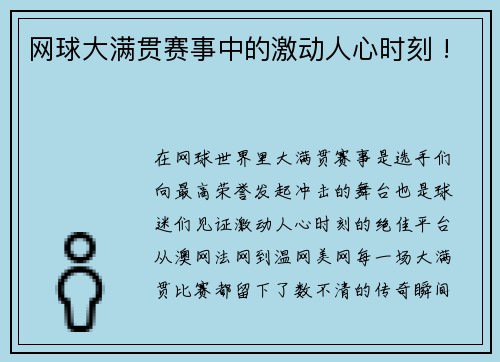 网球大满贯赛事中的激动人心时刻！

在网球世界里大满贯赛事是选手们向最高荣誉发起冲击的舞台也是球迷们见证激动人心时刻的绝佳平台从澳网法网到温网美网每一场大满贯比赛都留下了数不清的传奇瞬间